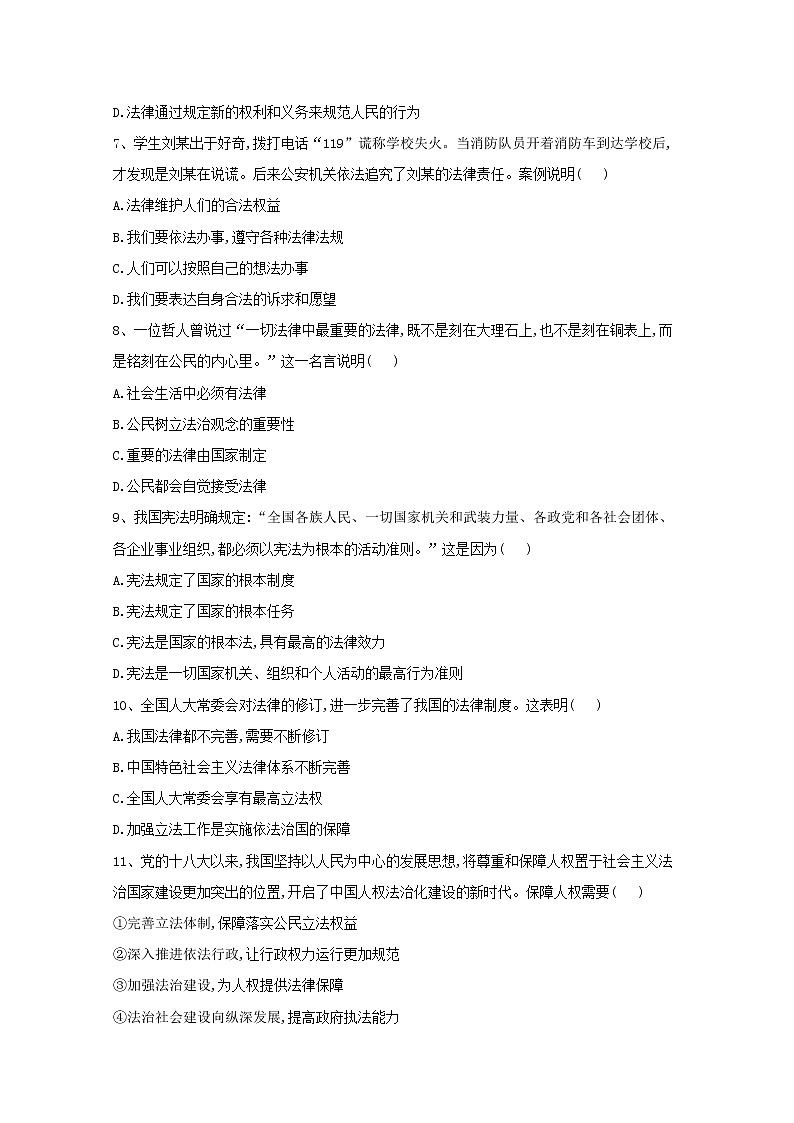 D.法律通过规定新的权利和义务来规范人民的行为

7、学生刘某出于好奇,拨打电话“119”谎称学校失火。当消防队员开着消防车到达学校后,才发现是刘某在说谎。后来公安机关依法追究了刘某的法律责任。案例说明(　 )

A.法律维护人们的合法权益

B.我们要依法办事,遵守各种法律法规

C.人们可以按照自己的想法办事

D.我们要表达自身合法的诉求和愿望

8、一位哲人曾说过“一切法律中最重要的法律,既不是刻在大理石上,也不是刻在铜表上,而是铭刻在公民的内心里。”这一名言说明(　 )

A.社会生活中必须有法律

B.公民树立法治观念的重要性

C.重要的法律由国家制定

D.公民都会自觉接受法律

9、我国宪法明确规定:“全国各族人民、一切国家机关和武装力量、各政党和各社会团体、各企业事业组织,都必须以宪法为根本的活动准则。”这是因为(　 )

A.宪法规定了国家的根本制度

B.宪法规定了国家的根本任务

C.宪法是国家的根本法,具有最高的法律效力

D.宪法是一切国家机关、组织和个人活动的最高行为准则

10、全国人大常委会对法律的修订,进一步完善了我国的法律制度。这表明(　 )

A.我国法律都不完善,需要不断修订

B.中国特色社会主义法律体系不断完善

C.全国人大常委会享有最高立法权

D.加强立法工作是实施依法治国的保障

11、党的十八大以来,我国坚持以人民为中心的发展思想,将尊重和保障人权置于社会主义法治国家建设更加突出的位置,开启了中国人权法治化建设的新时代。保障人权需要(　 )

①完善立法体制,保障落实公民立法权益

②深入推进依法行政,让行政权力运行更加规范

③加强法治建设,为人权提供法律保障

④法治社会建设向纵深发展,提高政府执法能力